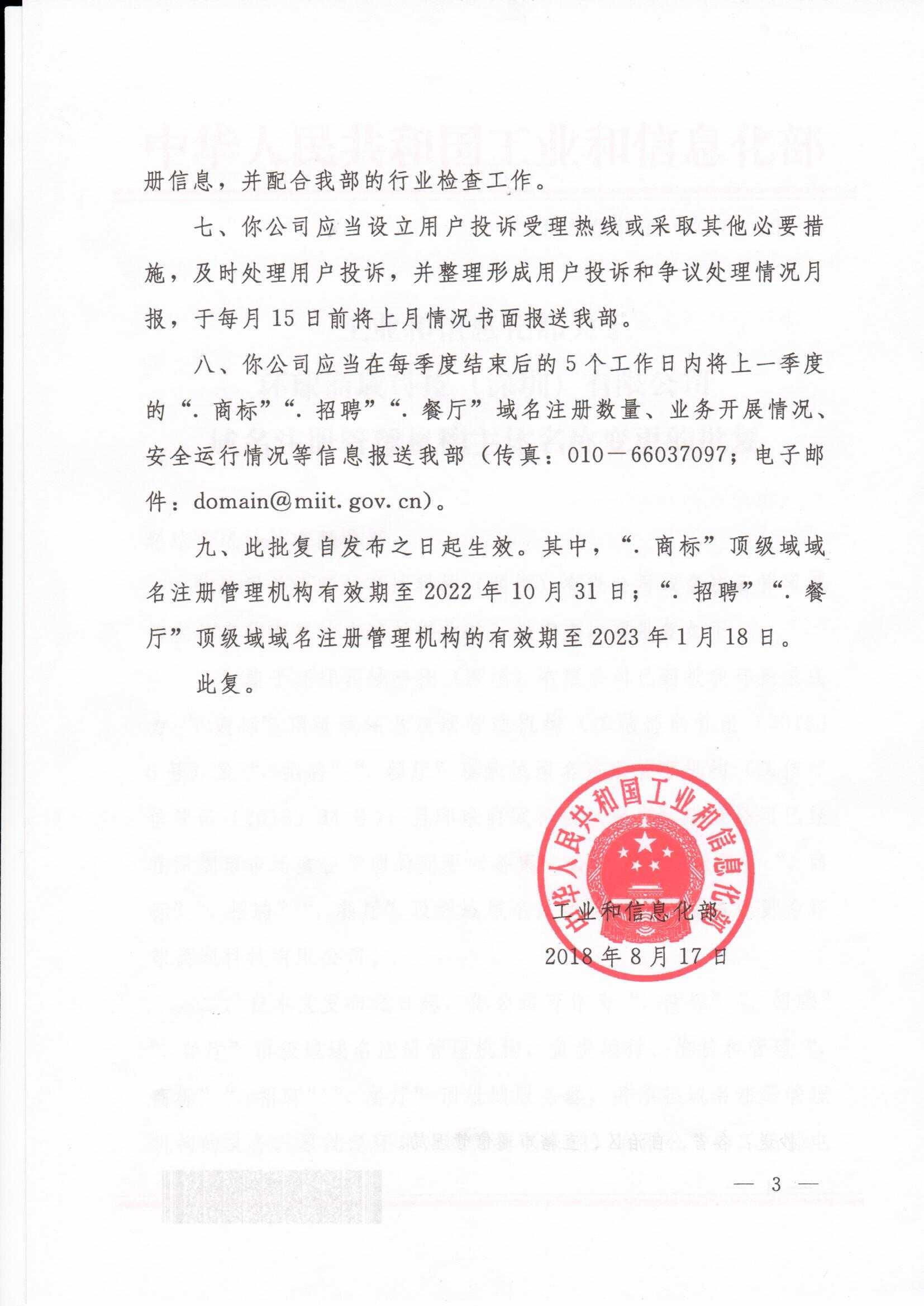 册信息，并配合我部的行业检查工作。

七、你公司应当设立用户投诉受理热线或采取其他必要措施，及时处理用户投诉，并整理形成用户投诉和争议处理情况月报，于每月15日前将上月情况书面报送我部。

八、你公司应当在每季度结束后的5个工作日内将上一季度的“.商标”“.招聘”“.餐厅”域名注册数量、业务开展情况、安全运行情况等信息报送我部（传真：010－66037097；电子邮件：domain@miit.gov.cn）。

九、此批复自发布之日起生效。其中，“.商标”顶级域域名注册管理机构有效期至2022年10月31日；“.招聘”“.餐厅”顶级域域名注册管理机构的有效期至2023年1月18日。

此复。

中华人民共和国工业和信息化部

工业和信息化部

2018年8月17日

— 3 —